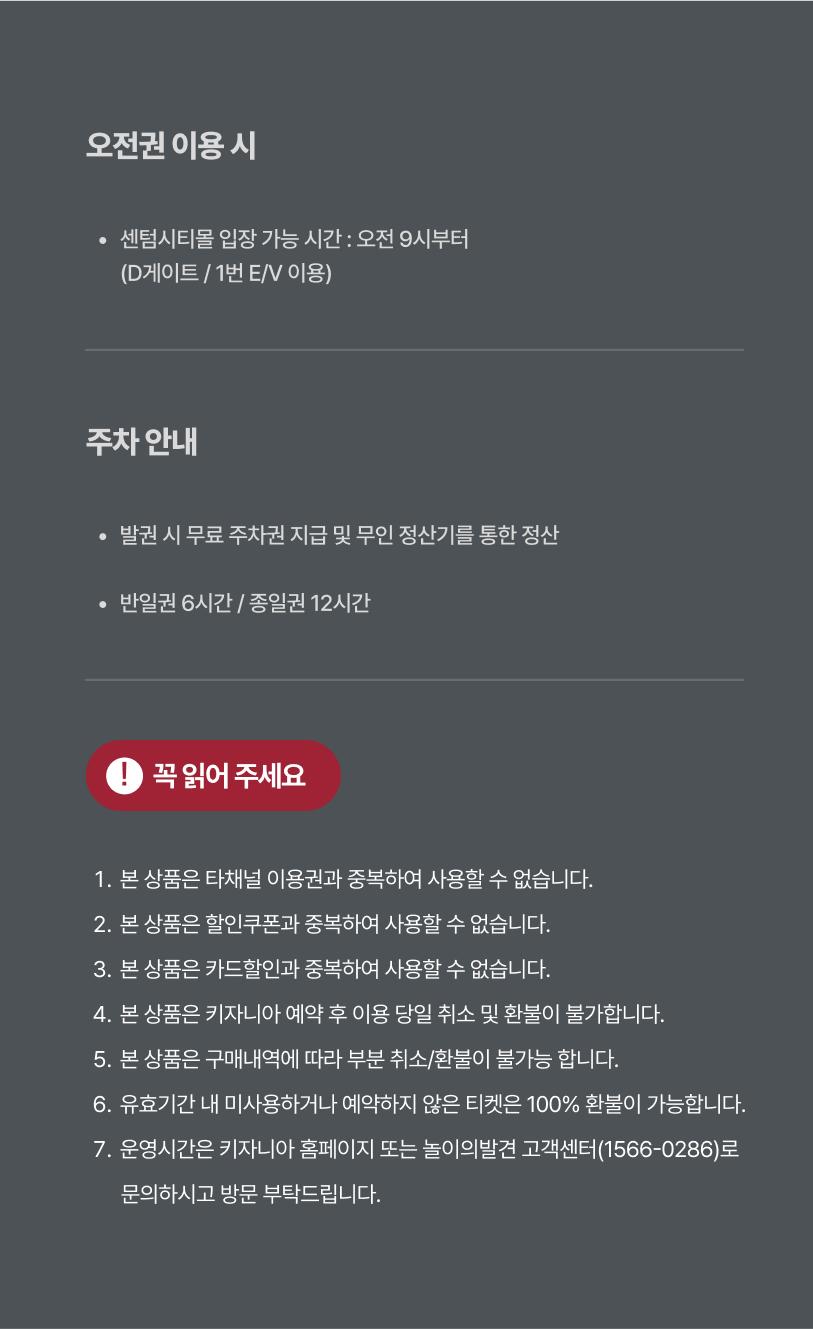 오전권 이용 시

• 센텀시티몰 입장 가능 시간 : 오전 9시부터 (D게이트 / 1번 E/V 이용)

주차 안내

• 발권 시 무료 주차권 지급 및 무인 정산기를 통한 정산

• 반일권 6시간 / 종일권 12시간

! 꼭 읽어 주세요

1. 본 상품은 타채널 이용권과 중복하여 사용할 수 없습니다.
2. 본 상품은 할인쿠폰과 중복하여 사용할 수 없습니다.
3. 본 상품은 카드할인과 중복하여 사용할 수 없습니다.
4. 본 상품은 키자니아 예약 후 이용 당일 취소 및 환불이 불가합니다.
5. 본 상품은 구매내역에 따라 부분 취소/환불이 불가능 합니다.
6. 유효기간 내 미사용하거나 예약하지 않은 티켓은 100% 환불이 가능합니다.
7. 운영시간은 키자니아 홈페이지 또는 놀이의발견 고객센터(1566-0286)로 문의하시고 방문 부탁드립니다.